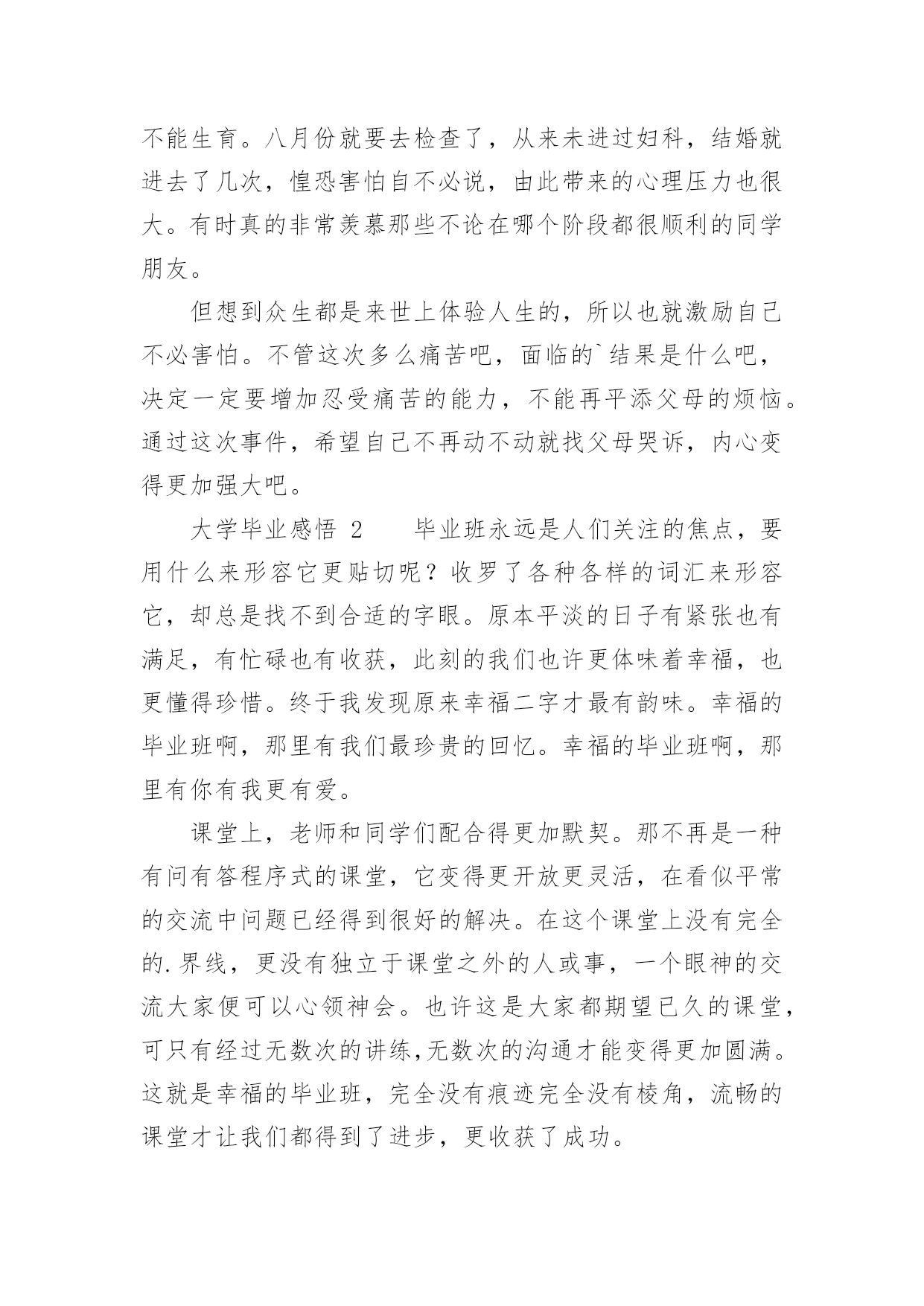 不能生育。八月份就要去检查了，从来未进过妇科，结婚就进去了几次，惶恐害怕自不必说，由此带来的心理压力也很大。有时真的非常羡慕那些不论在哪个阶段都很顺利的同学朋友。

但想到众生都是来世上体验人生的，所以也就激励自己不必害怕。不管这次多么痛苦吧，面临的`结果是什么吧，决定一定要增加忍受痛苦的能力，不能再平添父母的烦恼。通过这次事件，希望自己不再动不动就找父母哭诉，内心变得更加强大吧。

大学毕业感悟 2　　毕业班永远是人们关注的焦点，要用什么来形容它更贴切呢？收罗了各种各样的词汇来形容它，却总是找不到合适的字眼。原本平淡的日子有紧张也有满足，有忙碌也有收获，此刻的我们也许更体味着幸福，也更懂得珍惜。终于我发现原来幸福二字才最有韵味。幸福的毕业班啊，那里有我们最珍贵的回忆。幸福的毕业班啊，那里有你有我更有爱。

课堂上，老师和同学们配合得更加默契。那不再是一种有问有答程序式的课堂，它变得更开放更灵活，在看似平常的交流中问题已经得到很好的解决。在这个课堂上没有完全的.界线，更没有独立于课堂之外的人或事，一个眼神的交流大家便可以心领神会。也许这是大家都期望已久的课堂，可只有经过无数次的讲练,无数次的沟通才能变得更加圆满。这就是幸福的毕业班，完全没有痕迹完全没有棱角，流畅的课堂才让我们都得到了进步，更收获了成功。